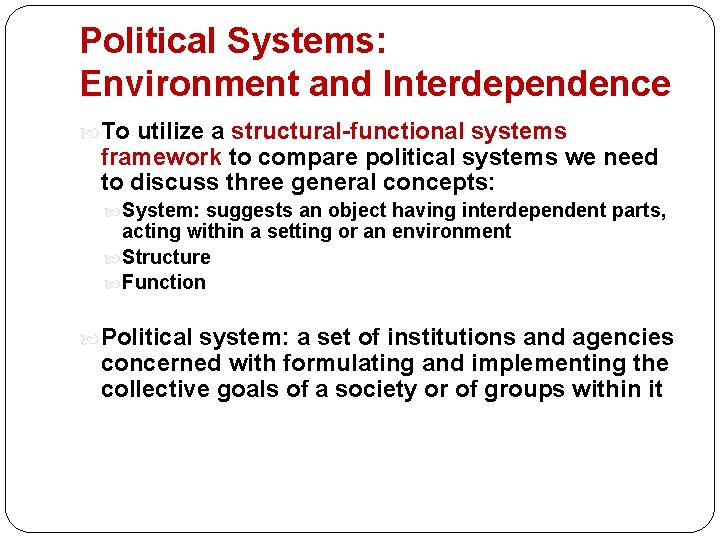 Political Systems:
Environment and Interdependence

To utilize a structural-functional systems framework to compare political systems we need to discuss three general concepts:

System: suggests an object having interdependent parts, acting within a setting or an environment

Structure

Function

Political system: a set of institutions and agencies concerned with formulating and implementing the collective goals of a society or of groups within it